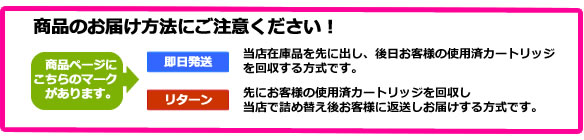 商品のお届け方法にご注意ください！

商品ページにこちらのマークがあります。

即日発送

当店在庫品を先に出し、後日お客様の使用済カートリッジを回収する方式です。

リターン

先にお客様の使用済カートリッジを回収し当店で詰め替え後お客様に返送しお届けする方式です。